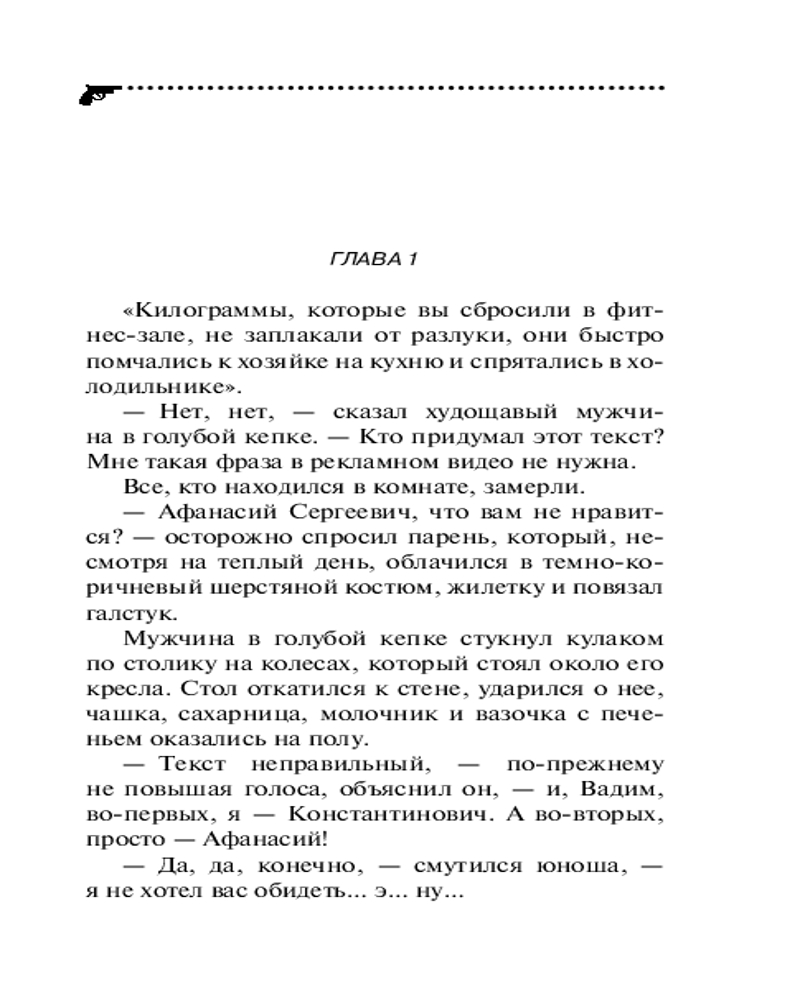 ГЛАВА 1

«Килограммы, которые вы сбросили в фитнес-зале, не заплакали от разлуки, они быстро помчались к хозяйке на кухню и спрятались в холодильнике».

— Нет, нет, — сказал худощавый мужчина в голубой кепке. — Кто придумал этот текст? Мне такая фраза в рекламном видео не нужна.

Все, кто находился в комнате, замерли.

— Афанасий Сергеевич, что вам не нравится? — осторожно спросил парень, который, несмотря на теплый день, облачился в темно-коричневый шерстяной костюм, жилетку и повязал галстук.

Мужчина в голубой кепке стукнул кулаком по столику на колесах, который стоял около его кресла. Стол откатился к стене, ударился о нее, чашка, сахарница, молочник и вазочка с печеньем оказались на полу.

— Текст неправильный, — по-прежнему не повышая голоса, объяснил он, — и, Вадим, во-первых, я — Константинович. А во-вторых, просто — Афанасий!

— Да, да, конечно, — смутился юноша, — я не хотел вас обидеть... э... ну...